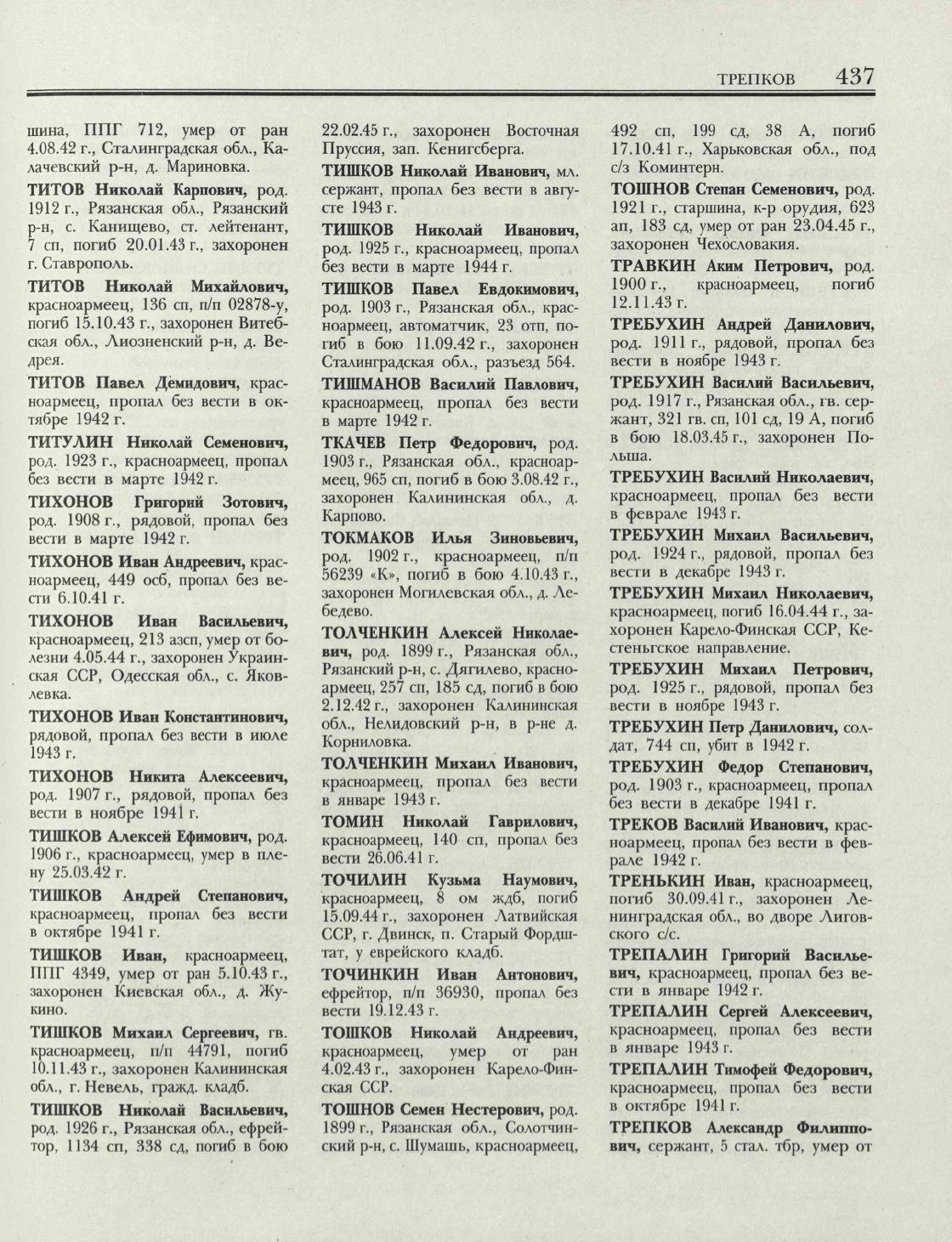 ТРЕПКОВ 437

шина, ППГ 712, умер от ран 4.08.42 г., Сталинградская обл., Калачевский р-н, д. Мариновка.

ТИТОВ Николай Карпович, род. 1912 г., Рязанская обл., Рязанский р-н, с. Канищево, ст. лейтенант, 7 сп, погиб 20.01.43 г., захоронен г. Ставрополь.

ТИТОВ Николай Михайлович, красноармеец, 136 сп, п/п 02878-у, погиб 15.10.43 г., захоронен Витебская обл., Лиозненский р-н, д. Ведрея.

ТИТОВ Павел Демидович, красноармеец, пропал без вести в октябре 1942 г.

ТИТУЛИН Николай Семенович, род. 1923 г., красноармеец, пропал без вести в марте 1942 г.

ТИХОНОВ Григорий Зотович, род. 1908 г., рядовой, пропал без вести в марте 1942 г.

ТИХОНОВ Иван Андреевич, красноармеец, 449 осб, пропал без вести 6.10.41 г.

ТИХОНОВ Иван Васильевич, красноармеец, 213 азсп, умер от болезни 4.05.44 г., захоронен Украинская ССР, Одесская обл., с. Яковлевка.

ТИХОНОВ Иван Константинович, рядовой, пропал без вести в июле 1943 г.

ТИХОНОВ Никита Алексеевич, род. 1907 г., рядовой, пропал без вести в ноябре 1941 г.

ТИШКОВ Алексей Ефимович, род. 1906 г., красноармеец, умер в плену 25.03.42 г.

ТИШКОВ Андрей Степанович, красноармеец, пропал без вести в октябре 1941 г.

ТИШКОВ Иван, красноармеец, ППГ 4349, умер от ран 5.10.43 г., захоронен Киевская обл., д. Жукино.

ТИШКОВ Михаил Сергеевич, гв. красноармеец, п/п 44791, погиб 10.11.43 г., захоронен Калининская обл., г. Невель, гражд. кладб.

ТИШКОВ Николай Васильевич, род. 1926 г., Рязанская обл., ефрейтор, 1134 сп, 338 сд, погиб в бою 22.02.45 г., захоронен Восточная Пруссия, зап. Кенигсберга.

ТИШКОВ Николай Иванович, мл. сержант, пропал без вести в августе 1943 г.

ТИШКОВ Николай Иванович, род. 1925 г., красноармеец, пропал без вести в марте 1944 г.

ТИШКОВ Павел Евдокимович, род. 1903 г., Рязанская обл., красноармеец, автоматчик, 23 отп, погиб в бою 11.09.42 г., захоронен Сталинградская обл., разъезд 564.

ТИШМАНОВ Василий Павлович, красноармеец, пропал без вести в марте 1942 г.

ТКАЧЕВ Петр Федорович, род. 1903 г., Рязанская обл., красноармеец, 965 сп, погиб в бою 3.08.42 г., захоронен Калининская обл., д. Карпово.

ТОКМАКОВ Илья Зиновьевич, род. 1902 г., красноармеец, п/п 56239 «К», погиб в бою 4.10.43 г., захоронен Могилевская обл., д. Лебедево.

ТОЛЧЕНКИН Алексей Николаевич, род. 1899 г., Рязанская обл., Рязанский р-н, с. Дягилево, красноармеец, 257 сп, 185 сд, погиб в бою 2.12.42 г., захоронен Калининская обл., Нелидовский р-н, в р-не д. Корниловка.

ТОЛЧЕНКИН Михаил Иванович, красноармеец, пропал без вести в январе 1943 г.

ТОМИН Николай Гаврилович, красноармеец, 140 сп, пропал без вести 26.06.41 г.

ТОЧИЛИН Кузьма Наумович, красноармеец, 8 ом ждб, погиб 15.09.44 г., захоронен Латвийская ССР, г. Двинск, п. Старый Фордштат, у еврейского кладб.

ТОЧИНКИН Иван Антонович, ефрейтор, п/п 36930, пропал без вести 19.12.43 г.

ТОШКОВ Николай Андреевич, красноармеец, умер от ран 4.02.43 г., захоронен Карело-Финская ССР.

ТОШНОВ Семен Нестерович, род. 1899 г., Рязанская обл., Солотчинский р-н, с. Шумашь, красноармеец, 492 сп, 199 сд, 38 А, погиб 17.10.41 г., Харьковская обл., под с/з Коминтерн.

ТОШНОВ Степан Семенович, род. 1921 г., старшина, к-р орудия, 623 ап, 183 сд, умер от ран 23.04.45 г., захоронен Чехословакия.

ТРАВКИН Аким Петрович, род. 1900 г., красноармеец, погиб 12.11.43 г.

ТРЕБУХИН Андрей Данилович, род. 1911 г., рядовой, пропал без вести в ноябре 1943 г.

ТРЕБУХИН Василий Васильевич, род. 1917 г., Рязанская обл., гв. сержант, 321 гв. сп, 101 сд, 19 А, погиб в бою 18.03.45 г., захоронен Польша.

ТРЕБУХИН Василий Николаевич, красноармеец, пропал без вести в феврале 1943 г.

ТРЕБУХИН Михаил Васильевич, род. 1924 г., рядовой, пропал без вести в декабре 1943 г.

ТРЕБУХИН Михаил Николаевич, красноармеец, погиб 16.04.44 г., захоронен Карело-Финская ССР, Кестеньгское направление.

ТРЕБУХИН Михаил Петрович, род. 1925 г., рядовой, пропал без вести в ноябре 1943 г.

ТРЕБУХИН Петр Данилович, солдат, 744 сп, убит в 1942 г.

ТРЕБУХИН Федор Степанович, род. 1903 г., красноармеец, пропал без вести в декабре 1941 г.

ТРЕКОВ Василий Иванович, красноармеец, пропал без вести в феврале 1942 г.

ТРЕНЬКИН Иван, красноармеец, погиб 30.09.41 г., захоронен Ленинградская обл., во дворе Лиговского с/с.

ТРЕПАЛИН Григорий Васильевич, красноармеец, пропал без вести в январе 1942 г.

ТРЕПАЛИН Сергей Алексеевич, красноармеец, пропал без вести в январе 1943 г.

ТРЕПАЛИН Тимофей Федорович, красноармеец, пропал без вести в октябре 1941 г.

ТРЕПКОВ Александр Филиппович, сержант, 5 стал. тбр, умер от